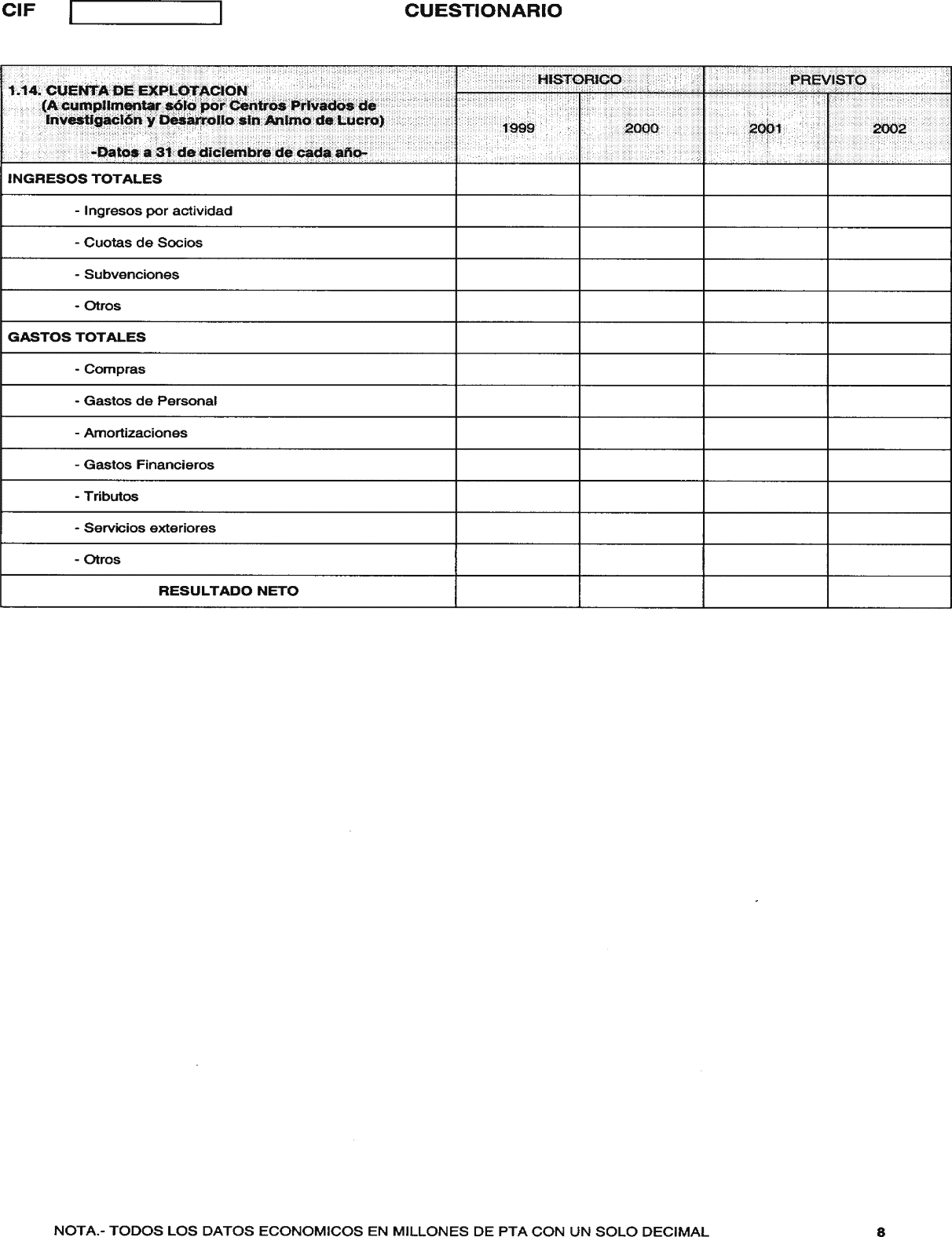 CIF

CUESTIONARIO

| 1.14. CUENTA DE EXPLOTACION (A cumplimentar sólo por Centros Privados de Investigación y Desarrollo sin Animo de Lucro) -Datos a 31 de diciembre de cada año- | HISTORICO 1999 | HISTORICO 2000 | PREVISTO 2001 | PREVISTO 2002 |
|---|---|---|---|---|
| INGRESOS TOTALES | | | | |
| - Ingresos por actividad | | | | |
| - Cuotas de Socios | | | | |
| - Subvenciones | | | | |
| - Otros | | | | |
| GASTOS TOTALES | | | | |
| - Compras | | | | |
| - Gastos de Personal | | | | |
| - Amortizaciones | | | | |
| - Gastos Financieros | | | | |
| - Tributos | | | | |
| - Servicios exteriores | | | | |
| - Otros | | | | |
| RESULTADO NETO | | | | |

NOTA.- TODOS LOS DATOS ECONOMICOS EN MILLONES DE PTA CON UN SOLO DECIMAL

8